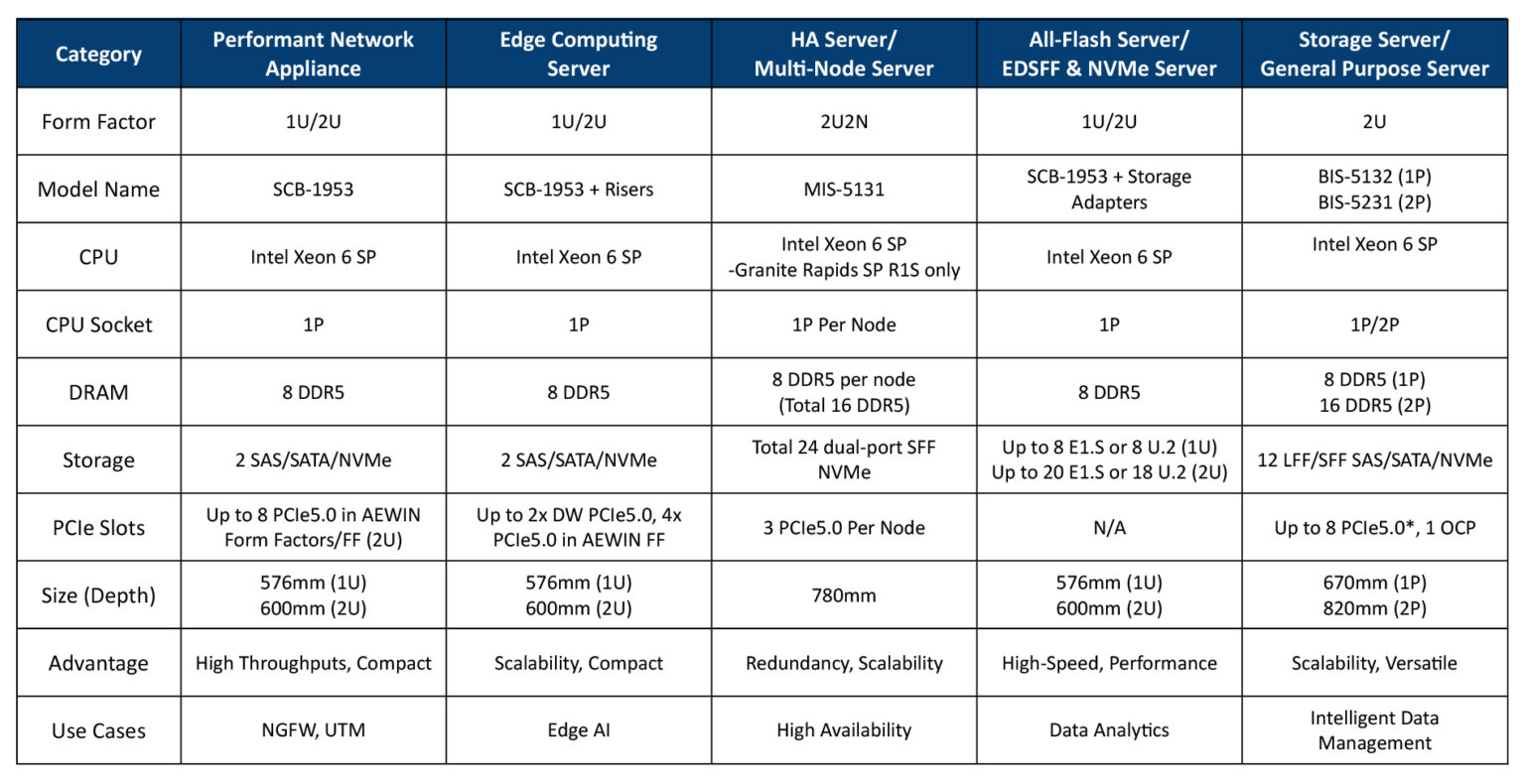 | Category | Performant Network Appliance | Edge Computing Server | HA Server/ Multi-Node Server | All-Flash Server/ EDSFF & NVMe Server | Storage Server/ General Purpose Server |
|---|---|---|---|---|---|
| Form Factor | 1U/2U | 1U/2U | 2U2N | 1U/2U | 2U |
| Model Name | SCB-1953 | SCB-1953 + Risers | MIS-5131 | SCB-1953 + Storage Adapters | BIS-5132 (1P) BIS-5231 (2P) |
| CPU | Intel Xeon 6 SP | Intel Xeon 6 SP | Intel Xeon 6 SP -Granite Rapids SP R1S only | Intel Xeon 6 SP | Intel Xeon 6 SP |
| CPU Socket | 1P | 1P | 1P Per Node | 1P | 1P/2P |
| DRAM | 8 DDR5 | 8 DDR5 | 8 DDR5 per node (Total 16 DDR5) | 8 DDR5 | 8 DDR5 (1P) 16 DDR5 (2P) |
| Storage | 2 SAS/SATA/NVMe | 2 SAS/SATA/NVMe | Total 24 dual-port SFF NVMe | Up to 8 E1.S or 8 U.2 (1U) Up to 20 E1.S or 18 U.2 (2U) | 12 LFF/SFF SAS/SATA/NVMe |
| PCIe Slots | Up to 8 PCIe5.0 in AEWIN Form Factors/FF (2U) | Up to 2x DW PCIe5.0, 4x PCIe5.0 in AEWIN FF | 3 PCIe5.0 Per Node | N/A | Up to 8 PCIe5.0*, 1 OCP |
| Size (Depth) | 576mm (1U) 600mm (2U) | 576mm (1U) 600mm (2U) | 780mm | 576mm (1U) 600mm (2U) | 670mm (1P) 820mm (2P) |
| Advantage | High Throughputs, Compact | Scalability, Compact | Redundancy, Scalability | High-Speed, Performance | Scalability, Versatile |
| Use Cases | NGFW, UTM | Edge AI | High Availability | Data Analytics | Intelligent Data Management |